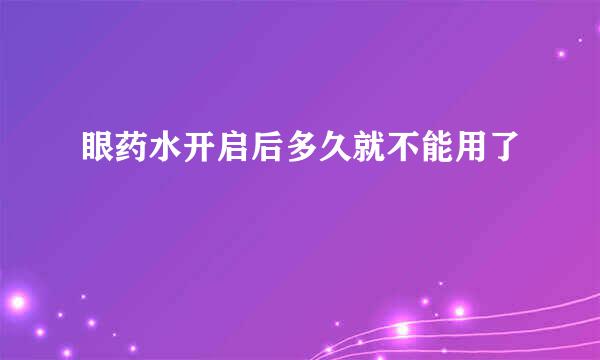 眼药水开启后多久就不能用了